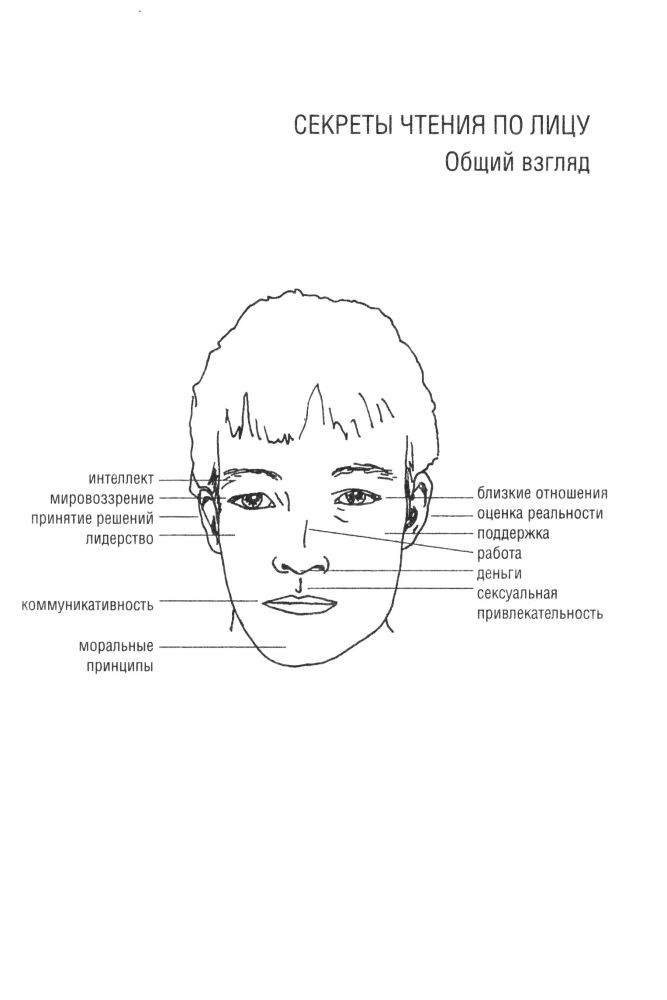 СЕКРЕТЫ ЧТЕНИЯ ПО ЛИЦУ
Общий взгляд

интеллект
мировоззрение
принятие решений
лидерство
коммуникативность
моральные
принципы

близкие отношения
оценка реальности
поддержка
работа
деньги
сексуальная
привлекательность